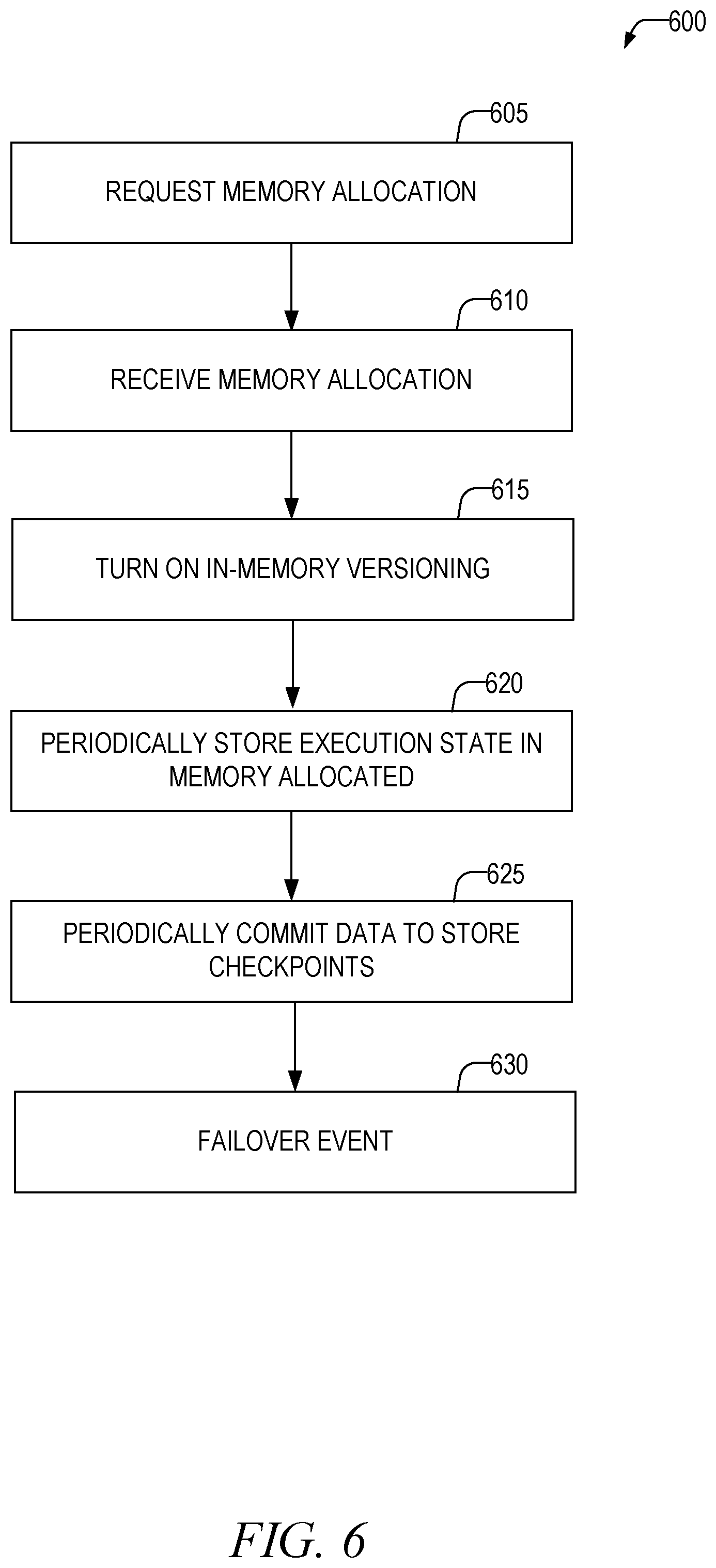 600

605
REQUEST MEMORY ALLOCATION

610
RECEIVE MEMORY ALLOCATION

615
TURN ON IN-MEMORY VERSIONING

620
PERIODICALLY STORE EXECUTION STATE IN MEMORY ALLOCATED

625
PERIODICALLY COMMIT DATA TO STORE CHECKPOINTS

630
FAILOVER EVENT

FIG. 6